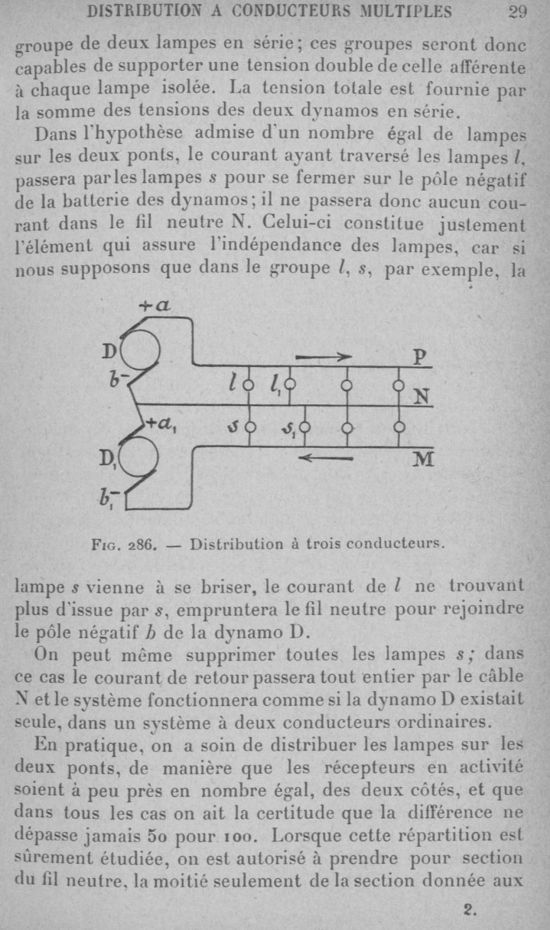 DISTRIBUTION A CONDUCTEURS MULTIPLES 29

groupe de deux lampes en série; ces groupes seront donc capables de supporter une tension double de celle afférente à chaque lampe isolée. La tension totale est fournie par la somme des tensions des deux dynamos en série.

Dans l'hypothèse admise d'un nombre égal de lampes sur les deux ponts, le courant ayant traversé les lampes $l$, passera par les lampes $s$ pour se fermer sur le pôle négatif de la batterie des dynamos; il ne passera donc aucun courant dans le fil neutre N. Celui-ci constitue justement l'élément qui assure l'indépendance des lampes, car si nous supposons que dans le groupe $l$, $s$, par exemple, la

$+a$
D
$b^-$
$l$ $l_1$
P
N
$+a_1$
$s$ $s_1$
$D_1$
M
$b_1^-$

Fig. 286. — Distribution à trois conducteurs.

lampe $s$ vienne à se briser, le courant de $l$ ne trouvant plus d'issue par $s$, empruntera le fil neutre pour rejoindre le pôle négatif $b$ de la dynamo D.

On peut même supprimer toutes les lampes $s$; dans ce cas le courant de retour passera tout entier par le câble N et le système fonctionnera comme si la dynamo D existait seule, dans un système à deux conducteurs ordinaires.

En pratique, on a soin de distribuer les lampes sur les deux ponts, de manière que les récepteurs en activité soient à peu près en nombre égal, des deux côtés, et que dans tous les cas on ait la certitude que la différence ne dépasse jamais 50 pour 100. Lorsque cette répartition est sûrement étudiée, on est autorisé à prendre pour section du fil neutre, la moitié seulement de la section donnée aux

2.